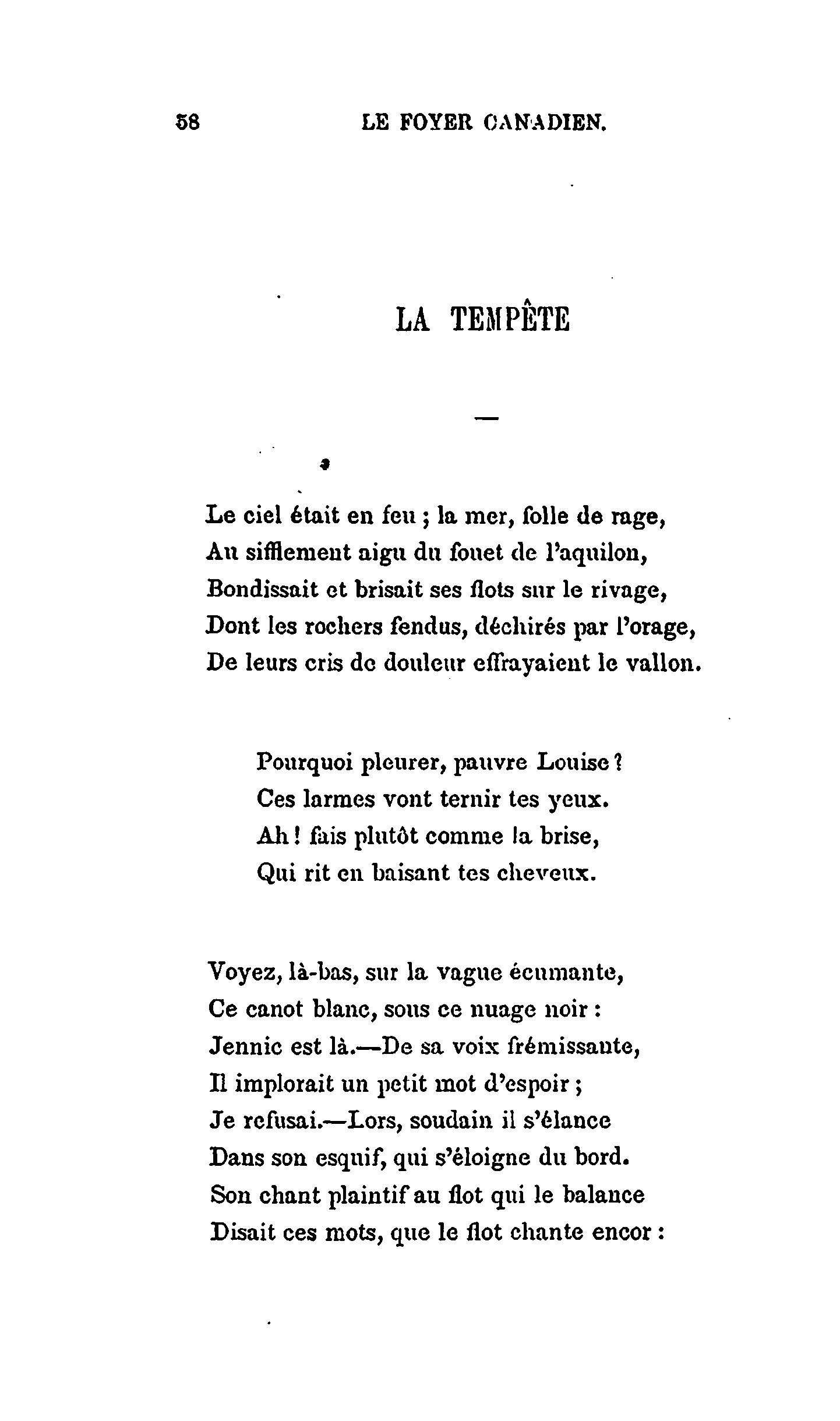 58 LE FOYER CANADIEN.

LA TEMPÊTE

—

Le ciel était en feu ; la mer, folle de rage,
Au sifflement aigu du fouet de l'aquilon,
Bondissait et brisait ses flots sur le rivage,
Dont les rochers fendus, déchirés par l'orage,
De leurs cris de douleur effrayaient le vallon.

Pourquoi pleurer, pauvre Louise ?
Ces larmes vont ternir tes yeux.
Ah ! fais plutôt comme la brise,
Qui rit en baisant tes cheveux.

Voyez, là-bas, sur la vague écumante,
Ce canot blanc, sous ce nuage noir :
Jennic est là.—De sa voix frémissante,
Il implorait un petit mot d'espoir ;
Je refusai.—Lors, soudain il s'élance
Dans son esquif, qui s'éloigne du bord.
Son chant plaintif au flot qui le balance
Disait ces mots, que le flot chante encor :